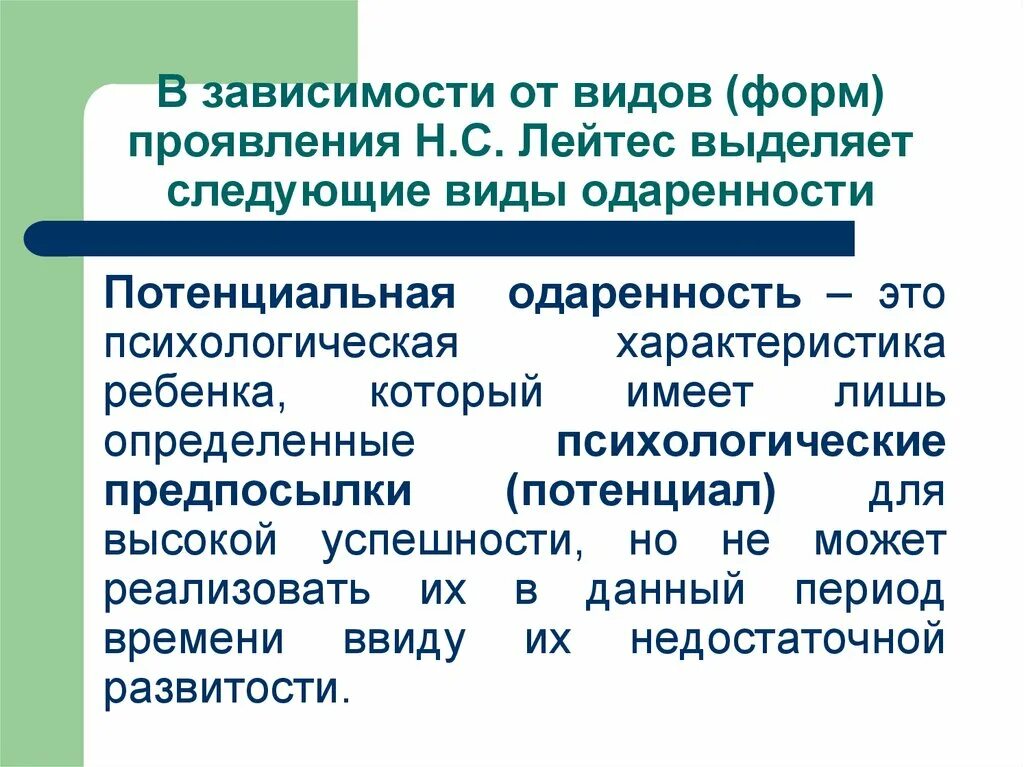 В зависимости от видов (форм) проявления Н.С. Лейтес выделяет следующие виды одаренности

Потенциальная одаренность – это психологическая характеристика ребенка, который имеет лишь определенные психологические предпосылки (потенциал) для высокой успешности, но не может реализовать их в данный период времени ввиду их недостаточной развитости.